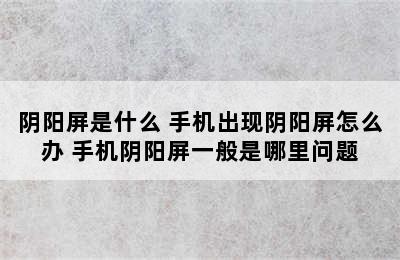 阴阳屏是什么 手机出现阴阳屏怎么办 手机阴阳屏一般是哪里问题